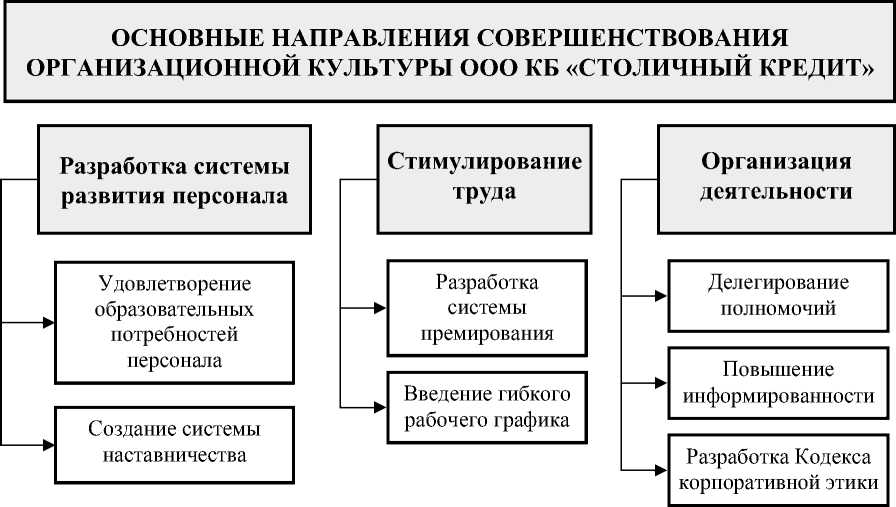 ОСНОВНЫЕ НАПРАВЛЕНИЯ СОВЕРШЕНСТВОВАНИЯ ОРГАНИЗАЦИОННОЙ КУЛЬТУРЫ ООО КБ «СТОЛИЧНЫЙ КРЕДИТ»

Разработка системы развития персонала

Удовлетворение образовательных потребностей персонала

Создание системы наставничества

Стимулирование труда

Разработка системы премирования

Введение гибкого рабочего графика

Организация деятельности

Делегирование полномочий

Повышение информированности

Разработка Кодекса корпоративной этики